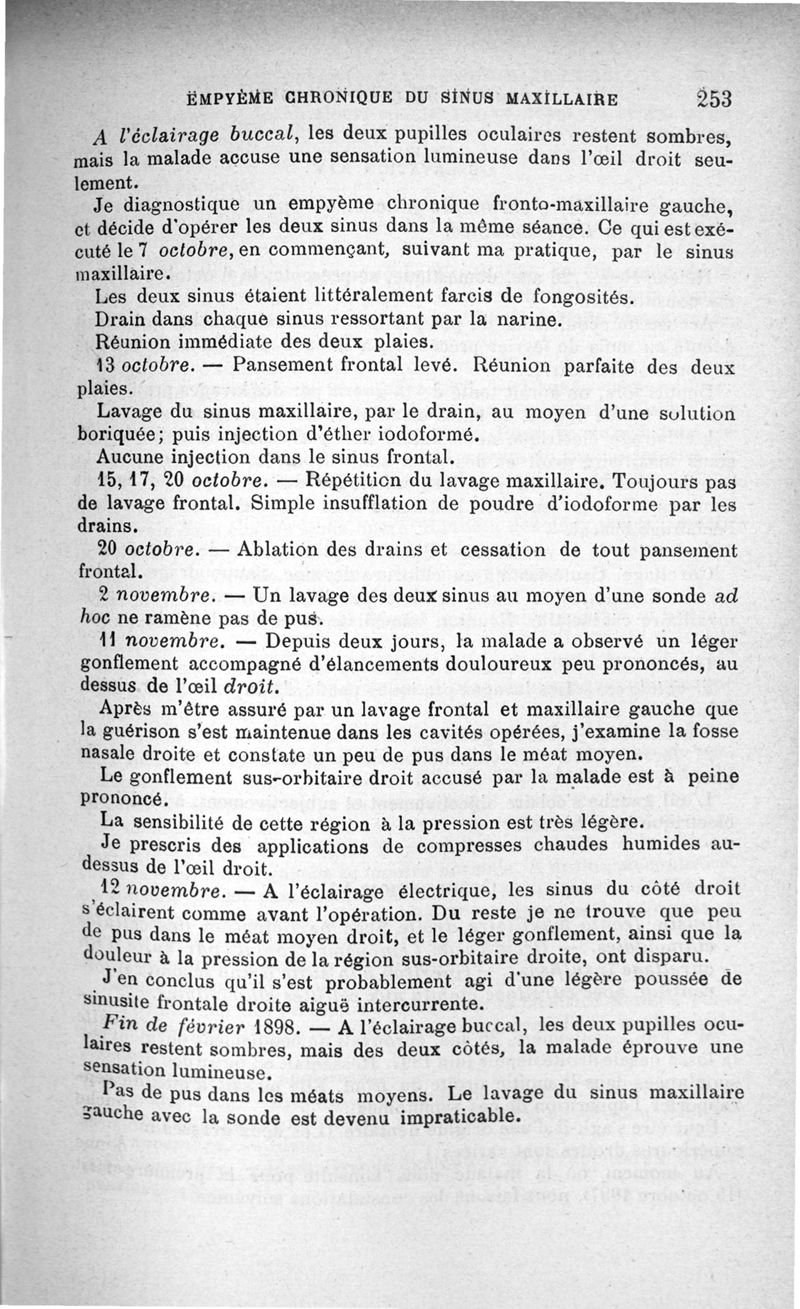 EMPYÈME CHRONIQUE DU SINUS MAXILLAIRE 253

A l'éclairage buccal, les deux pupilles oculaires restent sombres, mais la malade accuse une sensation lumineuse dans l'œil droit seulement.

Je diagnostique un empyème chronique fronto-maxillaire gauche, et décide d'opérer les deux sinus dans la même séance. Ce qui est exécuté le 7 octobre, en commençant, suivant ma pratique, par le sinus maxillaire.

Les deux sinus étaient littéralement farcis de fongosités.

Drain dans chaque sinus ressortant par la narine.

Réunion immédiate des deux plaies.

13 octobre. — Pansement frontal levé. Réunion parfaite des deux plaies.

Lavage du sinus maxillaire, par le drain, au moyen d'une solution boriquée; puis injection d'éther iodoformé.

Aucune injection dans le sinus frontal.

15, 17, 20 octobre. — Répétition du lavage maxillaire. Toujours pas de lavage frontal. Simple insufflation de poudre d'iodoforme par les drains.

20 octobre. — Ablation des drains et cessation de tout pansement frontal.

2 novembre. — Un lavage des deux sinus au moyen d'une sonde ad hoc ne ramène pas de pus.

11 novembre. — Depuis deux jours, la malade a observé un léger gonflement accompagné d'élancements douloureux peu prononcés, au dessus de l'œil droit.

Après m'être assuré par un lavage frontal et maxillaire gauche que la guérison s'est maintenue dans les cavités opérées, j'examine la fosse nasale droite et constate un peu de pus dans le méat moyen.

Le gonflement sus-orbitaire droit accusé par la malade est à peine prononcé.

La sensibilité de cette région à la pression est très légère.

Je prescris des applications de compresses chaudes humides au-dessus de l'œil droit.

12 novembre. — A l'éclairage électrique, les sinus du côté droit s'éclairent comme avant l'opération. Du reste je ne trouve que peu de pus dans le méat moyen droit, et le léger gonflement, ainsi que la douleur à la pression de la région sus-orbitaire droite, ont disparu.

J'en conclus qu'il s'est probablement agi d'une légère poussée de sinusite frontale droite aiguë intercurrente.

Fin de février 1898. — A l'éclairage buccal, les deux pupilles oculaires restent sombres, mais des deux côtés, la malade éprouve une sensation lumineuse.

Pas de pus dans les méats moyens. Le lavage du sinus maxillaire gauche avec la sonde est devenu impraticable.